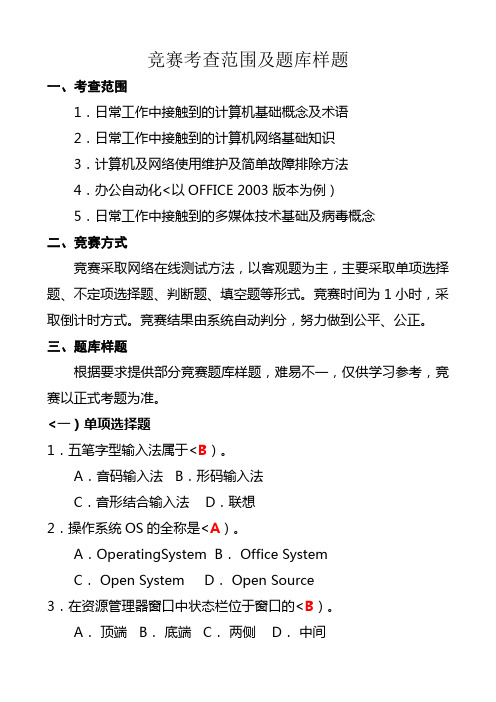 竞赛考查范围及题库样题

一、考查范围

1．日常工作中接触到的计算机基础概念及术语

2．日常工作中接触到的计算机网络基础知识

3．计算机及网络使用维护及简单故障排除方法

4．办公自动化<以 OFFICE 2003 版本为例）

5．日常工作中接触到的多媒体技术基础及病毒概念

二、竞赛方式

竞赛采取网络在线测试方法，以客观题为主，主要采取单项选择题、不定项选择题、判断题、填空题等形式。竞赛时间为 1 小时，采取倒计时方式。竞赛结果由系统自动判分，努力做到公平、公正。

三、题库样题

根据要求提供部分竞赛题库样题，难易不一，仅供学习参考，竞赛以正式考题为准。

<一）单项选择题

1．五笔字型输入法属于<B）。

A．音码输入法 B．形码输入法

C．音形结合输入法 D．联想

2．操作系统 OS 的全称是<A）。

A．OperatingSystem B． Office System

C． Open System D． Open Source

3．在资源管理器窗口中状态栏位于窗口的<B）。

A． 顶端 B． 底端 C． 两侧 D． 中间